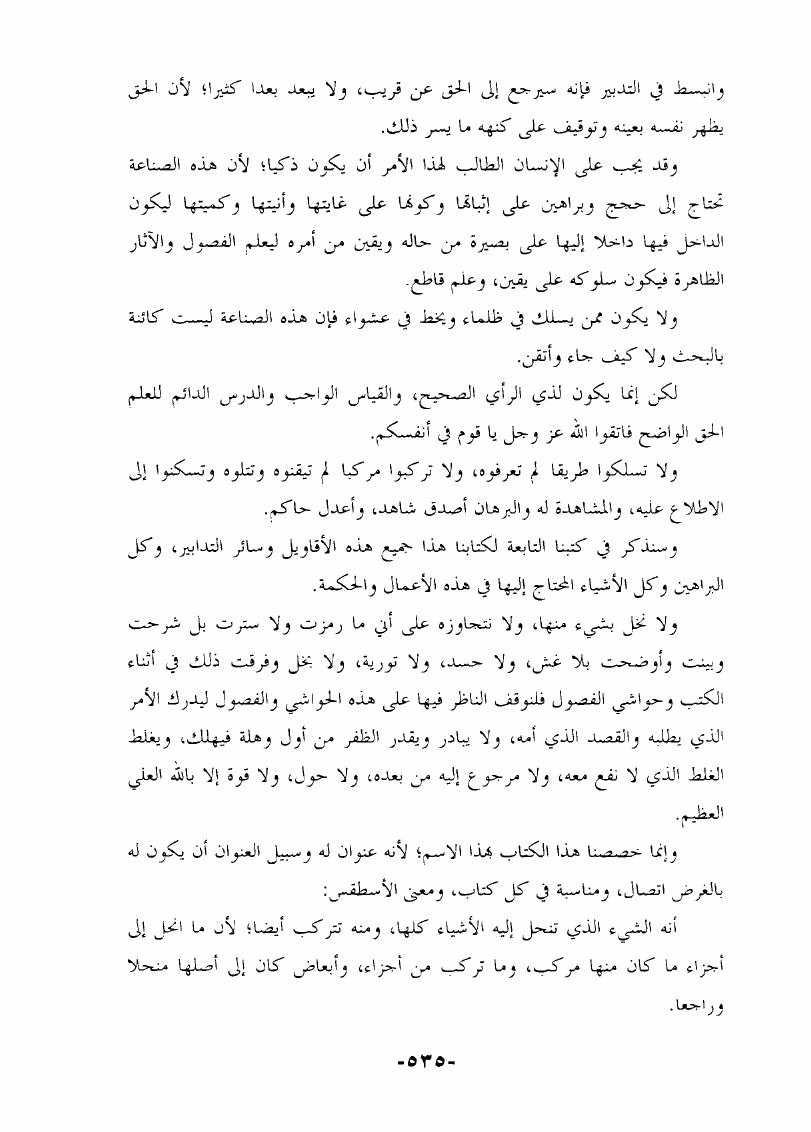 وانبسط في التدبير فإنه سيرجع إلى الحق عن قريب، ولا يبعد بعدا كثيرا؛ لأن الحق يظهر نفسه بعينه وتوقيف على كنهه ما يسر ذلك.

وقد يجب على الإنسان الطالب لهذا الأمر أن يكون ذكيا؛ لأن هذه الصناعة تحتاج إلى حجج وبراهين على إثباتها وكونها على غايتها وأنيتها وكميتها ليكون الداخل فيها داخلا إليها على بصيرة من حاله ويقين من أمره ليعلم الفصول والآثار الظاهرة فيكون سلوكه على يقين، وعلم قاطع.

ولا يكون ممن يسلك في ظلماء ويخط في عشواء فإن هذه الصناعة ليست كائنة بالبحث ولا كيف جاء وأتقن.

لكن إنما يكون لذي الرأي الصحيح، والقياس الواجب والدرس الدائم للعلم الحق الواضح فاتقوا الله عز وجل يا قوم في أنفسكم.

ولا تسلكوا طريقا لم تعرفوه، ولا تركبوا مركبا لم تيقنوه وتتلوه وتسكنوا إلى الاطلاع عليه، والمشاهدة له والبرهان أصدق شاهد، وأعدل حاكم.

وسنذكر في كتبنا التابعة لكتابنا هذا جميع هذه الأقاويل وسائر التدابير، وكل البراهين وكل الأشياء المحتاج إليها في هذه الأعمال والحكمة.

ولا نخل بشيء منها، ولا نتجاوزه على أني ما رمزت ولا سترت بل شرحت وبينت وأوضحت بلا غش، ولا حسد، ولا تورية، ولا بخل وفرقت ذلك في أثناء الكتب وحواشي الفصول فلنوقف الناظر فيها على هذه الحواشي والفصول ليدرك الأمر الذي يطلبه والقصد الذي أمه، ولا يبادر ويقدر الظفر من أول وهلة فيهلك، ويغلط الغلط الذي لا نفع معه، ولا مرجوع إليه من بعده، ولا حول، ولا قوة إلا بالله العلي العظيم.

وإنما خصصنا هذا الكتاب بهذا الاسم؛ لأنه عنوان له وسبيل العنوان أن يكون له بالغرض اتصال، ومناسبة في كل كتاب، ومعنى الأسطقس:

أنه الشيء الذي تنحل إليه الأشياء كلها، ومنه تتركب أيضا؛ لأن ما انحل إلى أجزاء ما كان منها مركب، وما تركب من أجزاء، وأبعاض كان إلى أصلها منحلا وراجعا.

-٥٣٥-